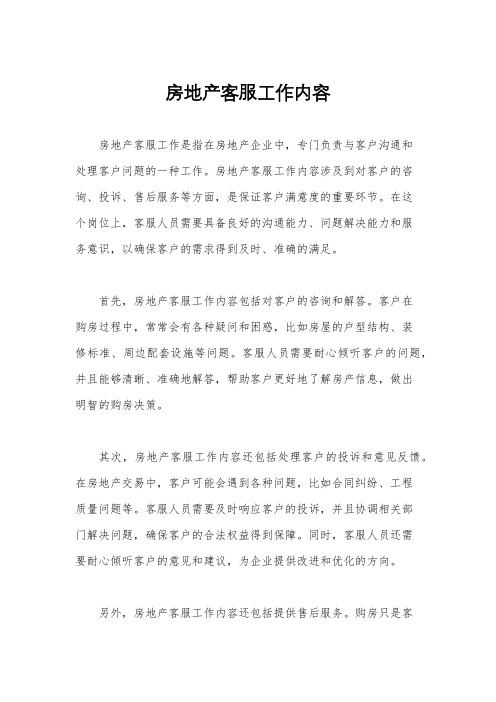 房地产客服工作内容

房地产客服工作是指在房地产企业中，专门负责与客户沟通和处理客户问题的一种工作。房地产客服工作内容涉及到对客户的咨询、投诉、售后服务等方面，是保证客户满意度的重要环节。在这个岗位上，客服人员需要具备良好的沟通能力、问题解决能力和服务意识，以确保客户的需求得到及时、准确的满足。

首先，房地产客服工作内容包括对客户的咨询和解答。客户在购房过程中，常常会有各种疑问和困惑，比如房屋的户型结构、装修标准、周边配套设施等问题。客服人员需要耐心倾听客户的问题，并且能够清晰、准确地解答，帮助客户更好地了解房产信息，做出明智的购房决策。

其次，房地产客服工作内容还包括处理客户的投诉和意见反馈。在房地产交易中，客户可能会遇到各种问题，比如合同纠纷、工程质量问题等。客服人员需要及时响应客户的投诉，并且协调相关部门解决问题，确保客户的合法权益得到保障。同时，客服人员还需要耐心倾听客户的意见和建议，为企业提供改进和优化的方向。

另外，房地产客服工作内容还包括提供售后服务。购房只是客